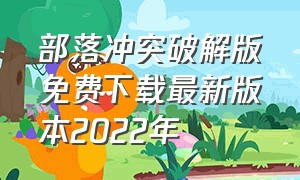 部落冲突破解版免费下载最新版本2022年